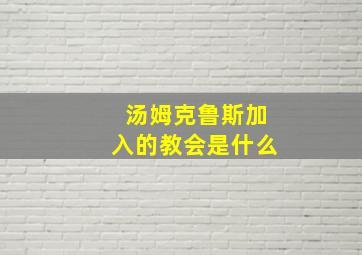 汤姆克鲁斯加入的教会是什么